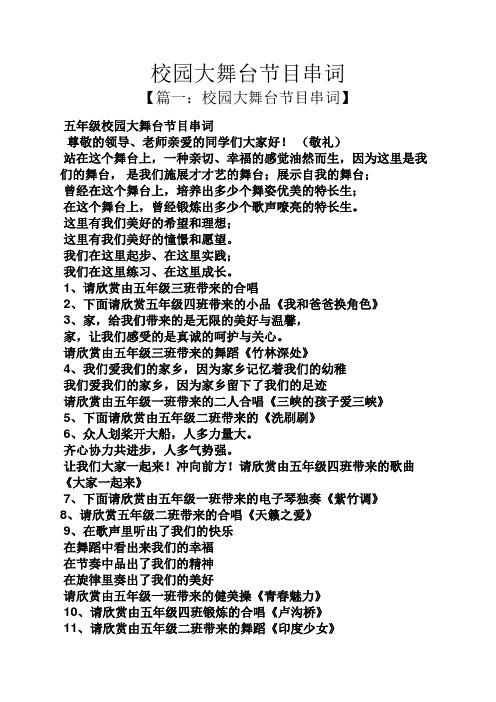 校园大舞台节目串词
【篇一：校园大舞台节目串词】

五年级校园大舞台节目串词
尊敬的领导、老师亲爱的同学们大家好！（敬礼）
站在这个舞台上，一种亲切、幸福的感觉油然而生，因为这里是我们的舞台，是我们施展才才艺的舞台；展示自我的舞台；
曾经在这个舞台上，培养出多少个舞姿优美的特长生；
在这个舞台上，曾经锻炼出多少个歌声嘹亮的特长生。
这里有我们美好的希望和理想；
这里有我们美好的憧憬和愿望。
我们在这里起步、在这里实践；
我们在这里练习、在这里成长。
1、请欣赏由五年级三班带来的合唱
2、下面请欣赏五年级四班带来的小品《我和爸爸换角色》
3、家，给我们带来的是无限的美好与温馨，
家，让我们感受的是真诚的呵护与关心。
请欣赏由五年级三班带来的舞蹈《竹林深处》
4、我们爱我们的家乡，因为家乡记忆着我们的幼稚
我们爱我们的家乡，因为家乡留下了我们的足迹
请欣赏由五年级一班带来的二人合唱《三峡的孩子爱三峡》
5、下面请欣赏由五年级二班带来的《洗刷刷》
6、众人划桨开大船，人多力量大。
齐心协力共进步，人多气势强。
让我们大家一起来！冲向前方！请欣赏由五年级四班带来的歌曲《大家一起来》
7、下面请欣赏由五年级一班带来的电子琴独奏《紫竹调》
8、请欣赏五年级二班带来的合唱《天籁之爱》
9、在歌声里听出了我们的快乐
在舞蹈中看出来我们的幸福
在节奏中品出了我们的精神
在旋律里奏出了我们的美好
请欣赏由五年级一班带来的健美操《青春魅力》
10、请欣赏由五年级四班锻炼的合唱《卢沟桥》
11、请欣赏由五年级二班带来的舞蹈《印度少女》